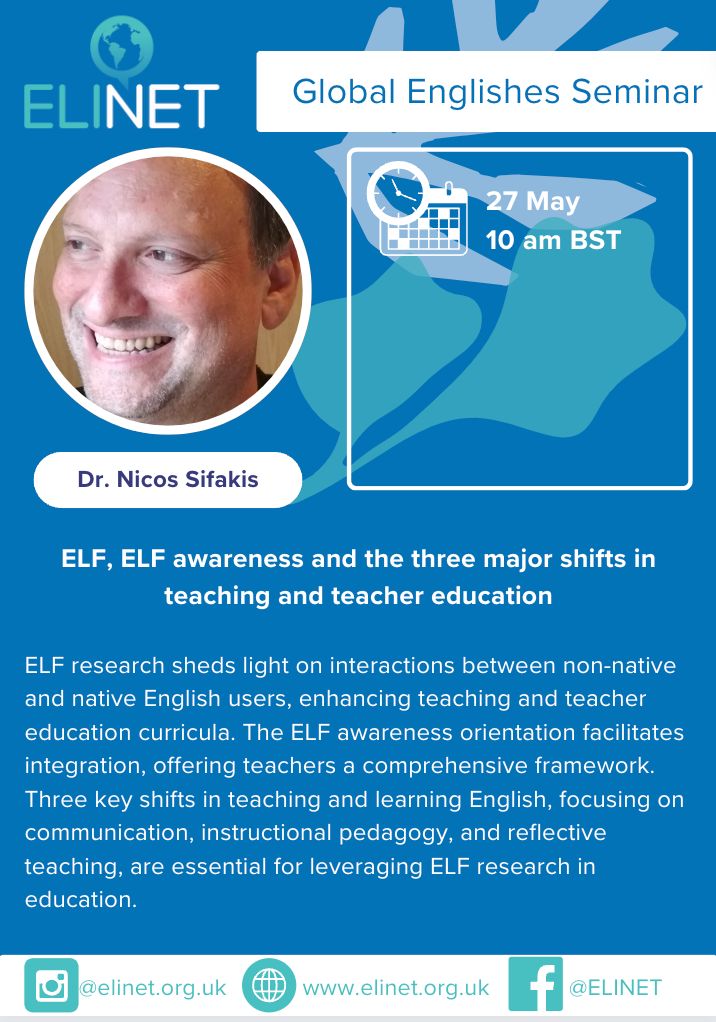 ELINET

Global Englishes Seminar

27 May
10 am BST

Dr. Nicos Sifakis

ELF, ELF awareness and the three major shifts in teaching and teacher education

ELF research sheds light on interactions between non-native and native English users, enhancing teaching and teacher education curricula. The ELF awareness orientation facilitates integration, offering teachers a comprehensive framework. Three key shifts in teaching and learning English, focusing on communication, instructional pedagogy, and reflective teaching, are essential for leveraging ELF research in education.

@elinet.org.uk www.elinet.org.uk @ELINET